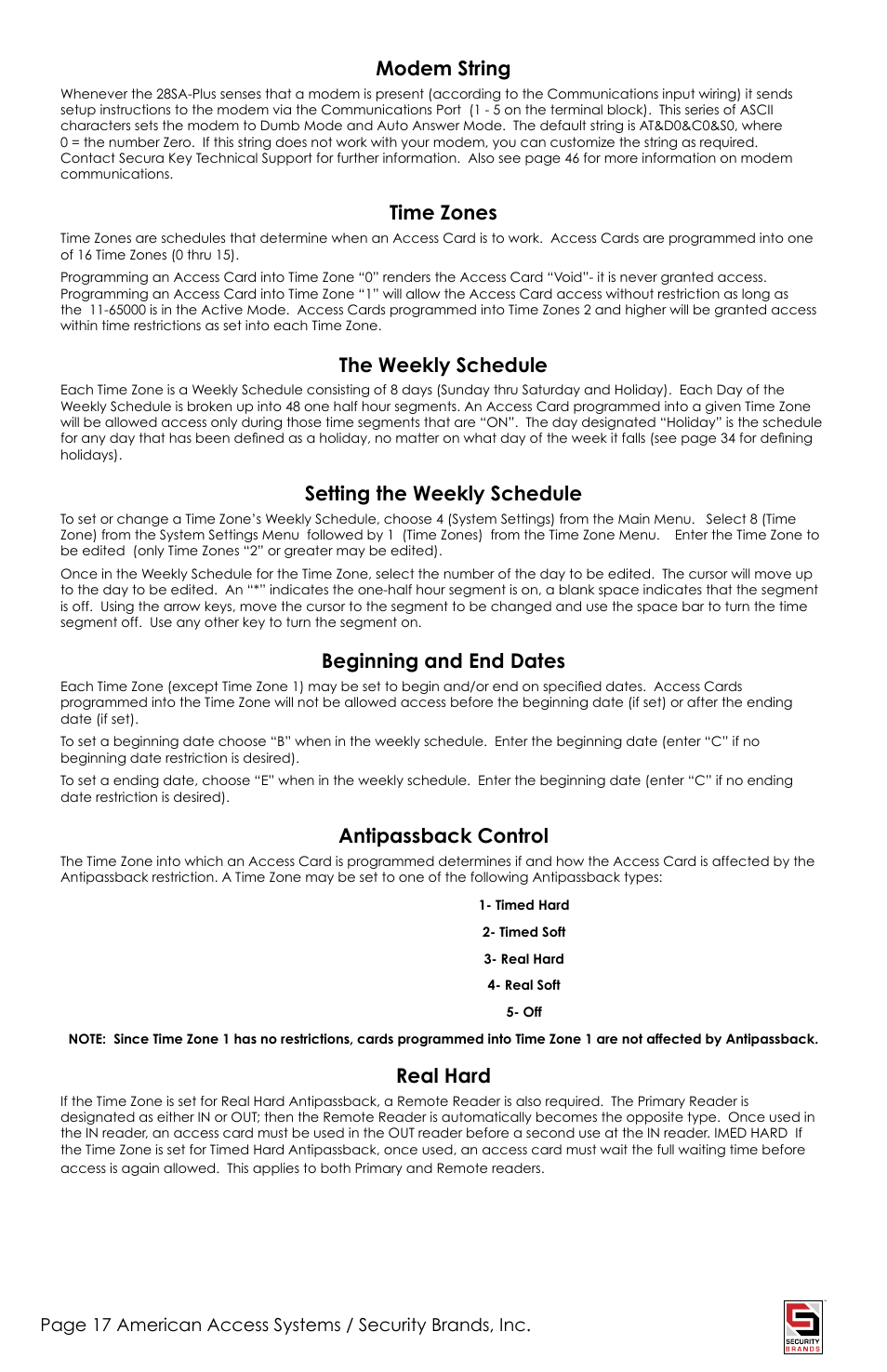 Modem String

Whenever the 28SA-Plus senses that a modem is present (according to the Communications input wiring) it sends setup instructions to the modem via the Communications Port (1 - 5 on the terminal block). This series of ASCII characters sets the modem to Dumb Mode and Auto Answer Mode. The default string is AT&D0&C0&S0, where 0 = the number Zero. If this string does not work with your modem, you can customize the string as required. Contact Secura Key Technical Support for further information. Also see page 46 for more information on modem communications.

Time Zones

Time Zones are schedules that determine when an Access Card is to work. Access Cards are programmed into one of 16 Time Zones (0 thru 15).

Programming an Access Card into Time Zone “0” renders the Access Card “Void”- it is never granted access. Programming an Access Card into Time Zone “1” will allow the Access Card access without restriction as long as the 11-65000 is in the Active Mode. Access Cards programmed into Time Zones 2 and higher will be granted access within time restrictions as set into each Time Zone.

The Weekly Schedule

Each Time Zone is a Weekly Schedule consisting of 8 days (Sunday thru Saturday and Holiday). Each Day of the Weekly Schedule is broken up into 48 one half hour segments. An Access Card programmed into a given Time Zone will be allowed access only during those time segments that are “ON”. The day designated “Holiday” is the schedule for any day that has been defined as a holiday, no matter on what day of the week it falls (see page 34 for defining holidays).

Setting the Weekly Schedule

To set or change a Time Zone’s Weekly Schedule, choose 4 (System Settings) from the Main Menu. Select 8 (Time Zone) from the System Settings Menu followed by 1 (Time Zones) from the Time Zone Menu. Enter the Time Zone to be edited (only Time Zones “2” or greater may be edited).

Once in the Weekly Schedule for the Time Zone, select the number of the day to be edited. The cursor will move up to the day to be edited. An “*” indicates the one-half hour segment is on, a blank space indicates that the segment is off. Using the arrow keys, move the cursor to the segment to be changed and use the space bar to turn the time segment off. Use any other key to turn the segment on.

Beginning and End Dates

Each Time Zone (except Time Zone 1) may be set to begin and/or end on specified dates. Access Cards programmed into the Time Zone will not be allowed access before the beginning date (if set) or after the ending date (if set).

To set a beginning date choose “B” when in the weekly schedule. Enter the beginning date (enter “C” if no beginning date restriction is desired).

To set a ending date, choose “E” when in the weekly schedule. Enter the beginning date (enter “C” if no ending date restriction is desired).

Antipassback Control

The Time Zone into which an Access Card is programmed determines if and how the Access Card is affected by the Antipassback restriction. A Time Zone may be set to one of the following Antipassback types:

1- Timed Hard

2- Timed Soft

3- Real Hard

4- Real Soft

5- Off

NOTE: Since Time Zone 1 has no restrictions, cards programmed into Time Zone 1 are not affected by Antipassback.

Real Hard

If the Time Zone is set for Real Hard Antipassback, a Remote Reader is also required. The Primary Reader is designated as either IN or OUT; then the Remote Reader is automatically becomes the opposite type. Once used in the IN reader, an access card must be used in the OUT reader before a second use at the IN reader. IMED HARD If the Time Zone is set for Timed Hard Antipassback, once used, an access card must wait the full waiting time before access is again allowed. This applies to both Primary and Remote readers.

Page 17 American Access Systems / Security Brands, Inc.

SECURITY BRANDS